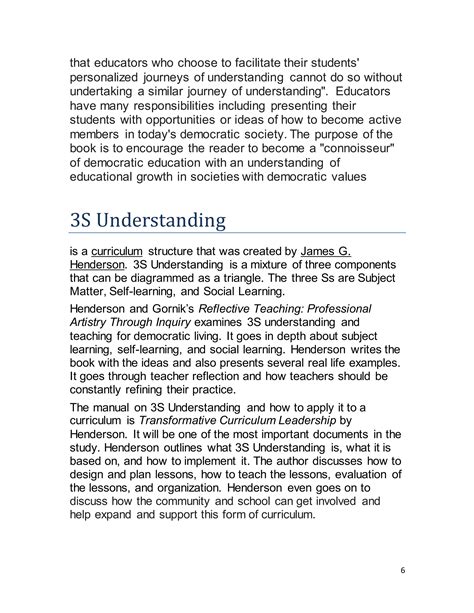 that educators who choose to facilitate their students' personalized journeys of understanding cannot do so without undertaking a similar journey of understanding". Educators have many responsibilities including presenting their students with opportunities or ideas of how to become active members in today's democratic society. The purpose of the book is to encourage the reader to become a "connoisseur" of democratic education with an understanding of educational growth in societies with democratic values

3S Understanding

is a curriculum structure that was created by James G. Henderson. 3S Understanding is a mixture of three components that can be diagrammed as a triangle. The three Ss are Subject Matter, Self-learning, and Social Learning.

Henderson and Gornik's Reflective Teaching: Professional Artistry Through Inquiry examines 3S understanding and teaching for democratic living. It goes in depth about subject learning, self-learning, and social learning. Henderson writes the book with the ideas and also presents several real life examples. It goes through teacher reflection and how teachers should be constantly refining their practice.

The manual on 3S Understanding and how to apply it to a curriculum is Transformative Curriculum Leadership by Henderson. It will be one of the most important documents in the study. Henderson outlines what 3S Understanding is, what it is based on, and how to implement it. The author discusses how to design and plan lessons, how to teach the lessons, evaluation of the lessons, and organization. Henderson even goes on to discuss how the community and school can get involved and help expand and support this form of curriculum.

6